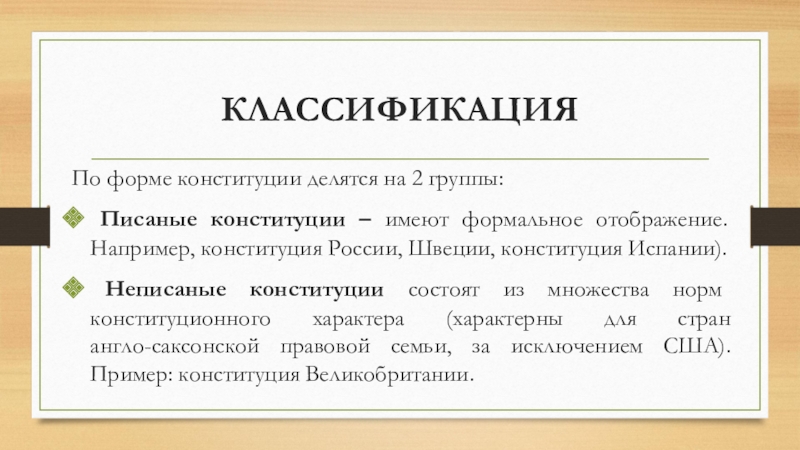 КЛАССИФИКАЦИЯ

По форме конституции делятся на 2 группы:

Писаные конституции – имеют формальное отображение. Например, конституция России, Швеции, конституция Испании).

Неписаные конституции состоят из множества норм конституционного характера (характерны для стран англо-саксонской правовой семьи, за исключением США). Пример: конституция Великобритании.